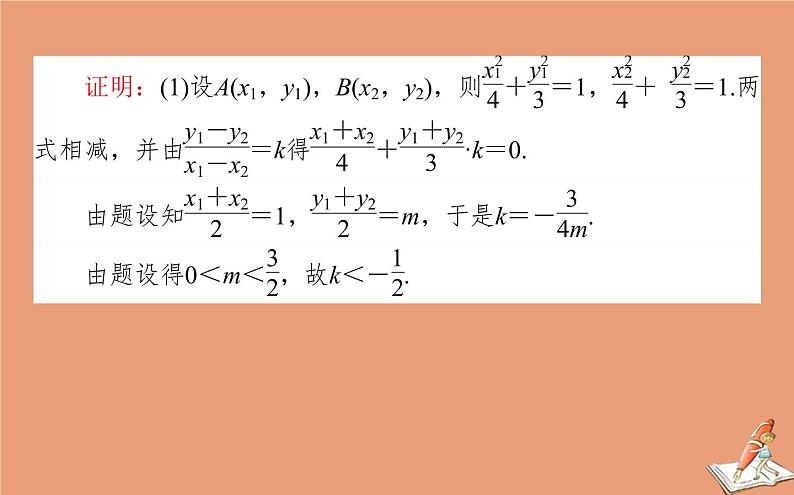 证明：(1)设$A(x_1, y_1)$，$B(x_2, y_2)$，则$\frac{x_1^2}{4}+\frac{y_1^2}{3}=1$，$\frac{x_2^2}{4}+\frac{y_2^2}{3}=1$.两式相减，并由$\frac{y_1-y_2}{x_1-x_2}=k$得$\frac{x_1+x_2}{4}+\frac{y_1+y_2}{3}\cdot k=0$.

由题设知$\frac{x_1+x_2}{2}=1$，$\frac{y_1+y_2}{2}=m$，于是$k=-\frac{3}{4m}$.

由题设得$0<m<\frac{3}{2}$，故$k<-\frac{1}{2}$.